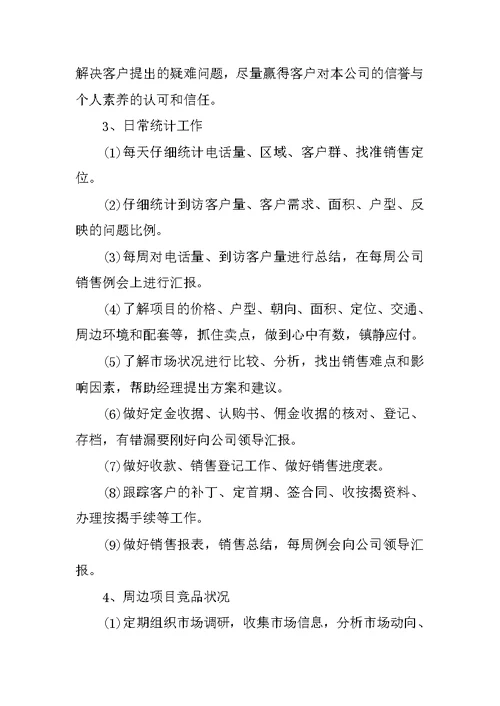 解决客户提出的疑难问题，尽量赢得客户对本公司的信誉与个人素养的认可和信任。

3、日常统计工作

⑴每天仔细统计电话量、区域、客户群、找准销售定位。

⑵仔细统计到访客户量、客户需求、面积、户型、反映的问题比例。

⑶每周对电话量、到访客户量进行总结，在每周公司销售例会上进行汇报。

⑷了解项目的价格、户型、朝向、面积、定位、交通、周边环境和配套等，抓住卖点，做到心中有数，镇静应付。

⑸了解市场状况进行比较、分析，找出销售难点和影响因素，帮助经理提出方案和建议。

⑹做好定金收据、认购书、佣金收据的核对、登记、存档，有错漏要刚好向公司领导汇报。

⑺做好收款、销售登记工作、做好销售进度表。

⑻跟踪客户的补丁、定首期、签合同、收按揭资料、办理按揭手续等工作。

⑼做好销售报表，销售总结，每周例会向公司领导汇报。

4、周边项目竞品状况

⑴定期组织市场调研，收集市场信息，分析市场动向、